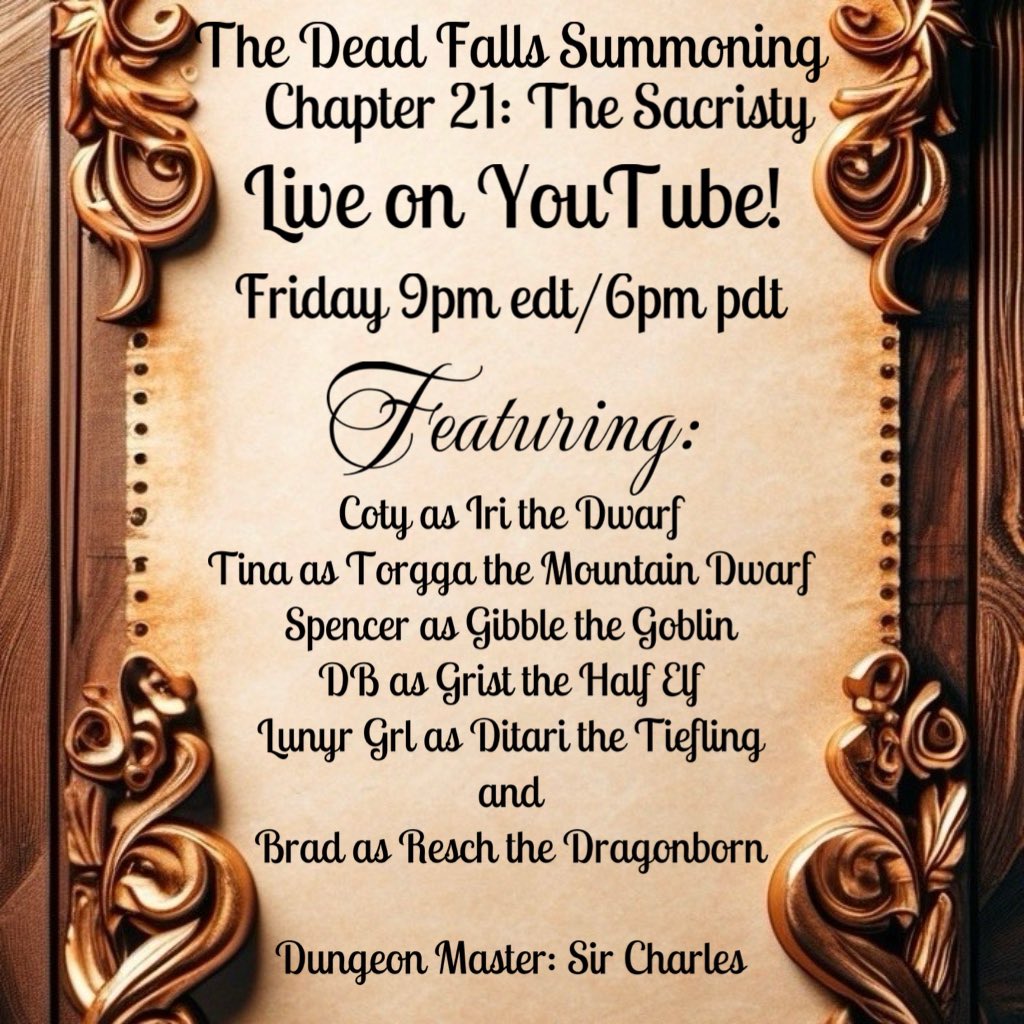 The Dead Falls Summoning
Chapter 21: The Sacristy

Live on YouTube!

Friday 9pm edt/6pm pdt

Featuring:

Coty as Iri the Dwarf
Tina as Torgga the Mountain Dwarf
Spencer as Gibble the Goblin
DB as Grist the Half Elf
Lunyr Grl as Ditari the Tiefling
and
Brad as Resch the Dragonborn

Dungeon Master: Sir Charles